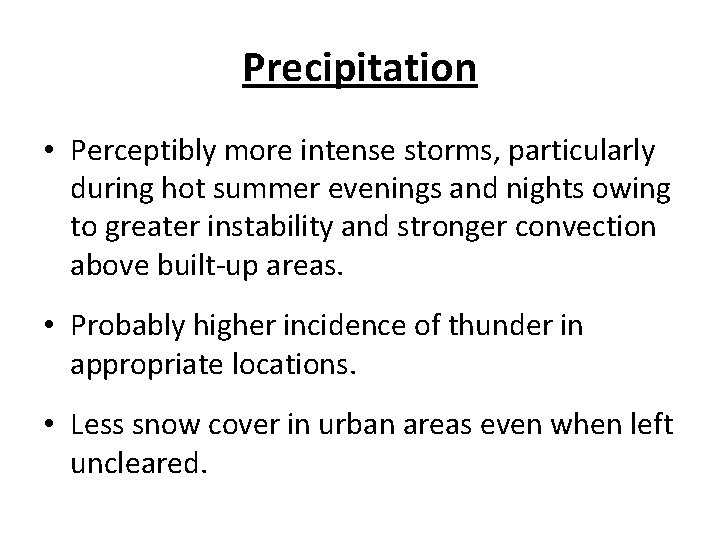 Precipitation

• Perceptibly more intense storms, particularly during hot summer evenings and nights owing to greater instability and stronger convection above built-up areas.

• Probably higher incidence of thunder in appropriate locations.

• Less snow cover in urban areas even when left uncleared.